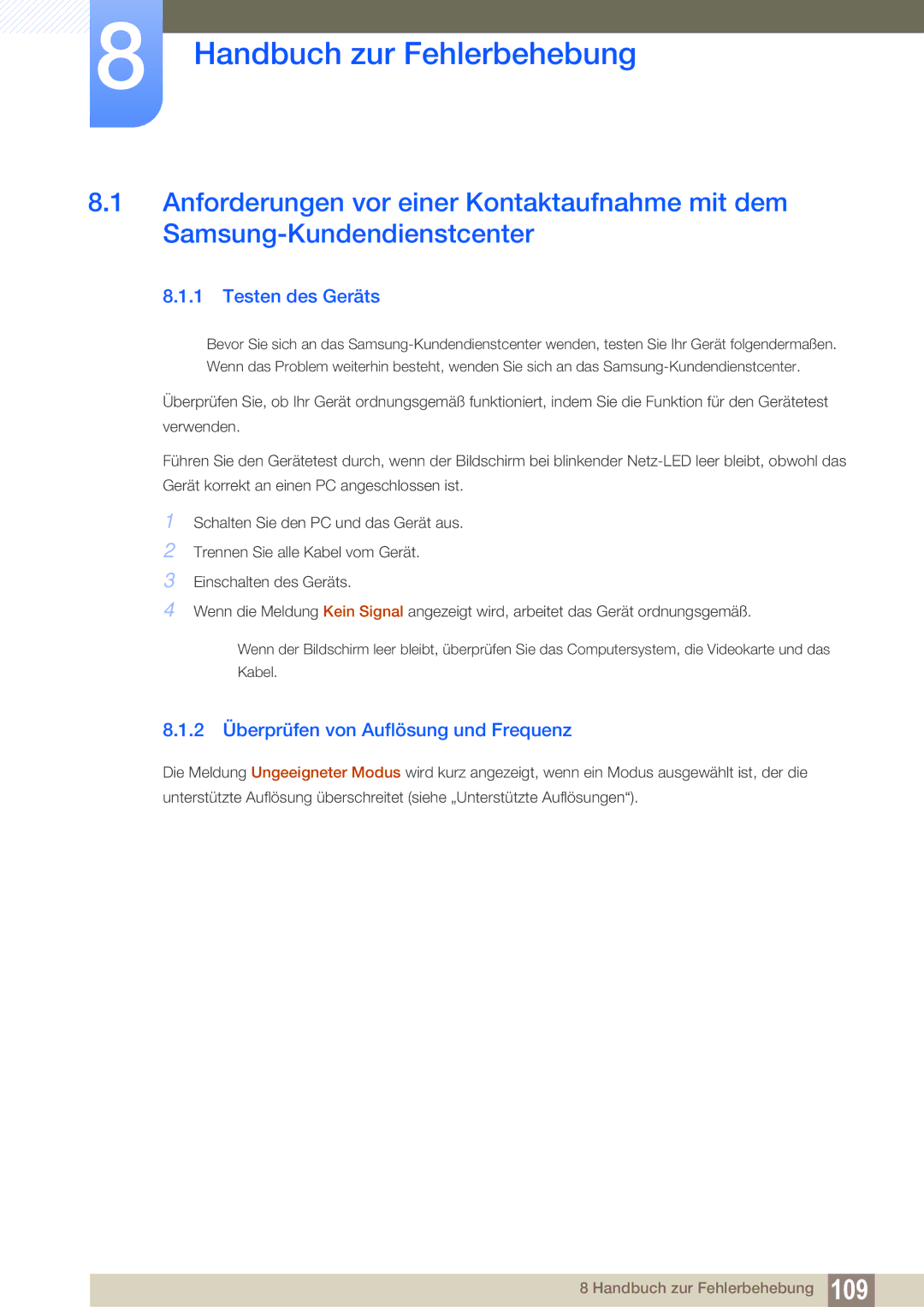 8

Handbuch zur Fehlerbehebung

8.1 Anforderungen vor einer Kontaktaufnahme mit dem Samsung-Kundendienstcenter

8.1.1 Testen des Geräts

Bevor Sie sich an das Samsung-Kundendienstcenter wenden, testen Sie Ihr Gerät folgendermaßen. Wenn das Problem weiterhin besteht, wenden Sie sich an das Samsung-Kundendienstcenter.

Überprüfen Sie, ob Ihr Gerät ordnungsgemäß funktioniert, indem Sie die Funktion für den Gerätetest verwenden.

Führen Sie den Gerätetest durch, wenn der Bildschirm bei blinkender Netz-LED leer bleibt, obwohl das Gerät korrekt an einen PC angeschlossen ist.

1 Schalten Sie den PC und das Gerät aus.
2 Trennen Sie alle Kabel vom Gerät.
3 Einschalten des Geräts.
4 Wenn die Meldung Kein Signal angezeigt wird, arbeitet das Gerät ordnungsgemäß.

Wenn der Bildschirm leer bleibt, überprüfen Sie das Computersystem, die Videokarte und das Kabel.

8.1.2 Überprüfen von Auflösung und Frequenz

Die Meldung Ungeeigneter Modus wird kurz angezeigt, wenn ein Modus ausgewählt ist, der die unterstützte Auflösung überschreitet (siehe „Unterstützte Auflösungen“).

8 Handbuch zur Fehlerbehebung 109